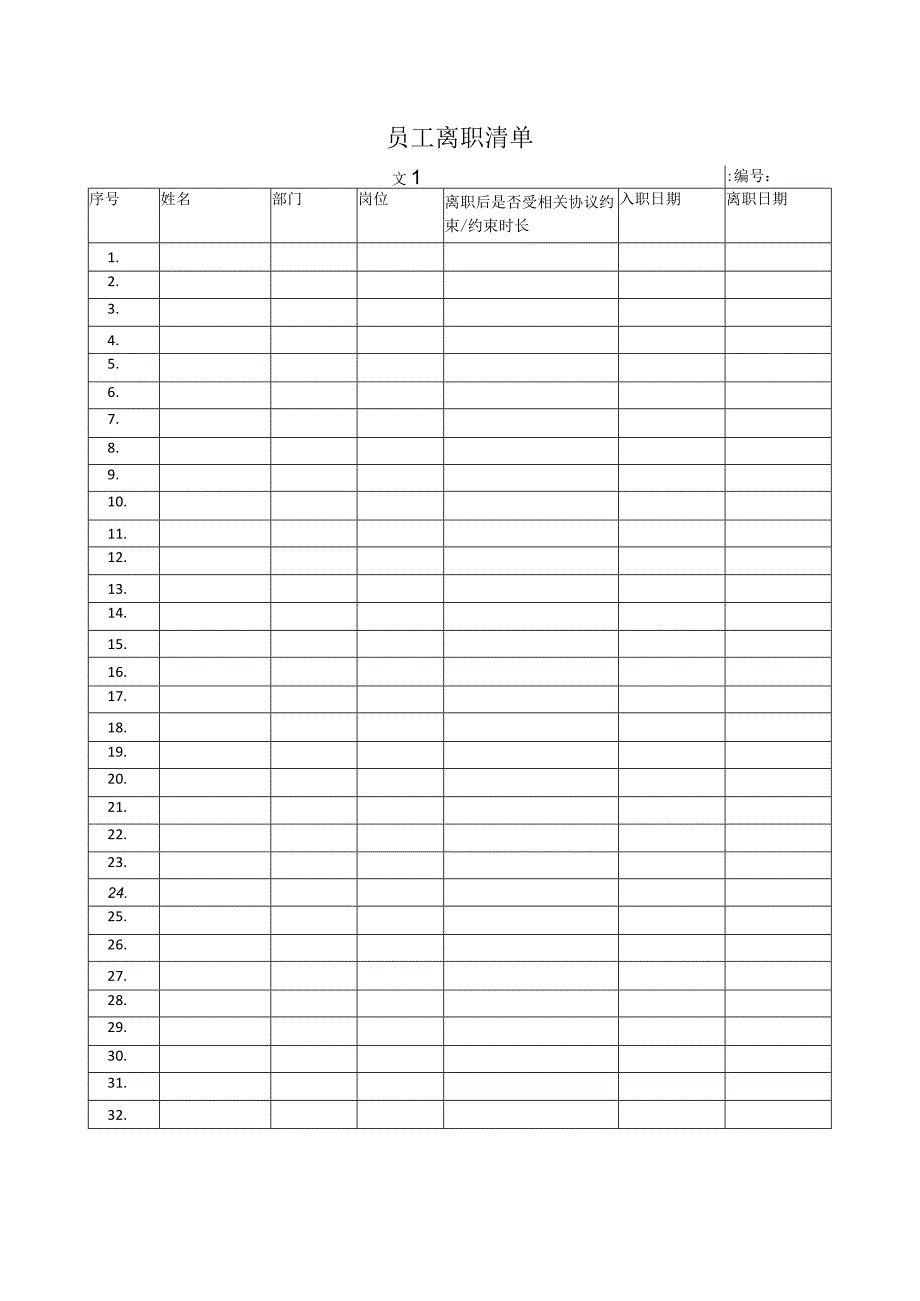 员工离职清单

文1

:编号:

| 序号 | 姓名 | 部门 | 岗位 | 离职后是否受相关协议约束/约束时长 | 入职日期 | 离职日期 |
|---|---|---|---|---|---|---|
| 1. | | | | | | |
| 2. | | | | | | |
| 3. | | | | | | |
| 4. | | | | | | |
| 5. | | | | | | |
| 6. | | | | | | |
| 7. | | | | | | |
| 8. | | | | | | |
| 9. | | | | | | |
| 10. | | | | | | |
| 11. | | | | | | |
| 12. | | | | | | |
| 13. | | | | | | |
| 14. | | | | | | |
| 15. | | | | | | |
| 16. | | | | | | |
| 17. | | | | | | |
| 18. | | | | | | |
| 19. | | | | | | |
| 20. | | | | | | |
| 21. | | | | | | |
| 22. | | | | | | |
| 23. | | | | | | |
| 24. | | | | | | |
| 25. | | | | | | |
| 26. | | | | | | |
| 27. | | | | | | |
| 28. | | | | | | |
| 29. | | | | | | |
| 30. | | | | | | |
| 31. | | | | | | |
| 32. | | | | | | |